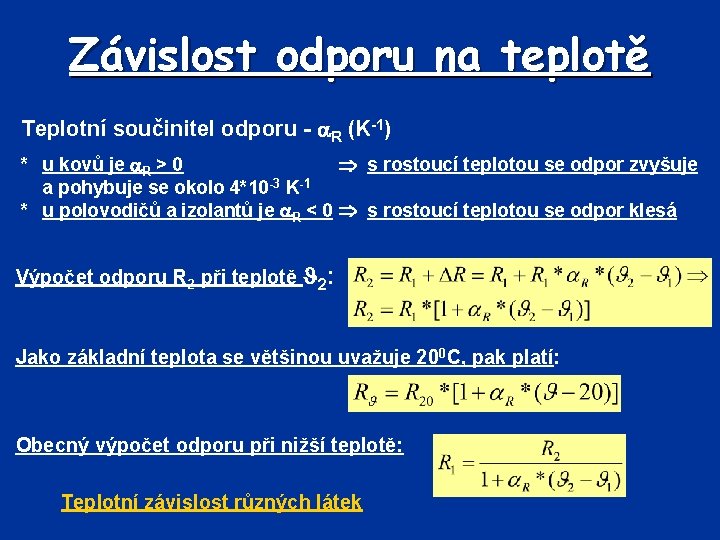 Závislost odporu na teplotě

Teplotní součinitel odporu - $\alpha_R$ ($K^{-1}$)

* u kovů je $\alpha_R > 0$ $\Rightarrow$ s rostoucí teplotou se odpor zvyšuje
a pohybuje se okolo $4*10^{-3}$ $K^{-1}$
* u polovodičů a izolantů je $\alpha_R < 0$ $\Rightarrow$ s rostoucí teplotou se odpor klesá

Výpočet odporu $R_2$ při teplotě $\vartheta_2$:

$R_2 = R_1 + \Delta R = R_1 + R_1 * \alpha_R * (\vartheta_2 - \vartheta_1) \Rightarrow$
$R_2 = R_1 * [1 + \alpha_R * (\vartheta_2 - \vartheta_1)]$

Jako základní teplota se většinou uvažuje $20^0$C, pak platí:

$R_\vartheta = R_{20} * [1 + \alpha_R * (\vartheta - 20)]$

Obecný výpočet odporu při nižší teplotě:

$R_1 = \frac{R_2}{1 + \alpha_R * (\vartheta_2 - \vartheta_1)}$

Teplotní závislost různých látek